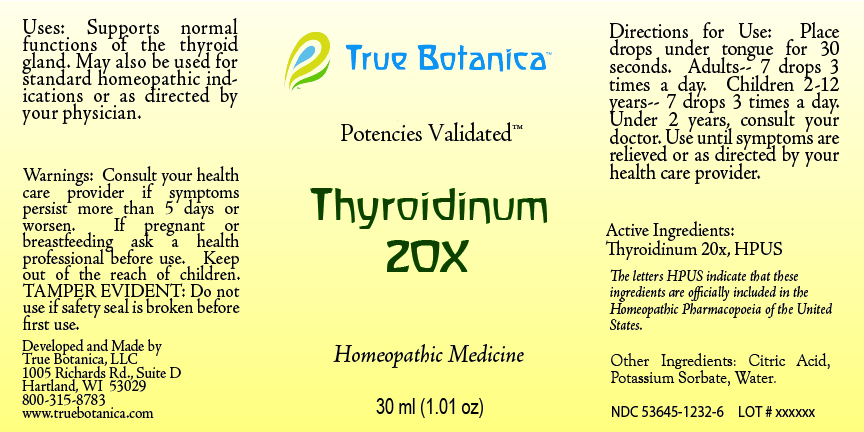 Uses: Supports normal functions of the thyroid gland. May also be used for standard homeopathic indications or as directed by your physician.

Warnings: Consult your health care provider if symptoms persist more than 5 days or worsen. If pregnant or breastfeeding ask a health professional before use. Keep out of the reach of children. TAMPER EVIDENT: Do not use if safety seal is broken before first use.

Developed and Made by
True Botanica, LLC
1005 Richards Rd., Suite D
Hartland, WI 53029
800-315-8783
www.truebotanica.com

True Botanica™

Potencies Validated™

Thyroidinum
20X

Homeopathic Medicine

30 ml (1.01 oz)

Directions for Use: Place drops under tongue for 30 seconds. Adults-- 7 drops 3 times a day. Children 2-12 years-- 7 drops 3 times a day. Under 2 years, consult your doctor. Use until symptoms are relieved or as directed by your health care provider.

Active Ingredients:
Thyroidinum 20x, HPUS

The letters HPUS indicate that these ingredients are officially included in the Homeopathic Pharmacopoeia of the United States.

Other Ingredients: Citric Acid, Potassium Sorbate, Water.

NDC 53645-1232-6 LOT # xxxxxx